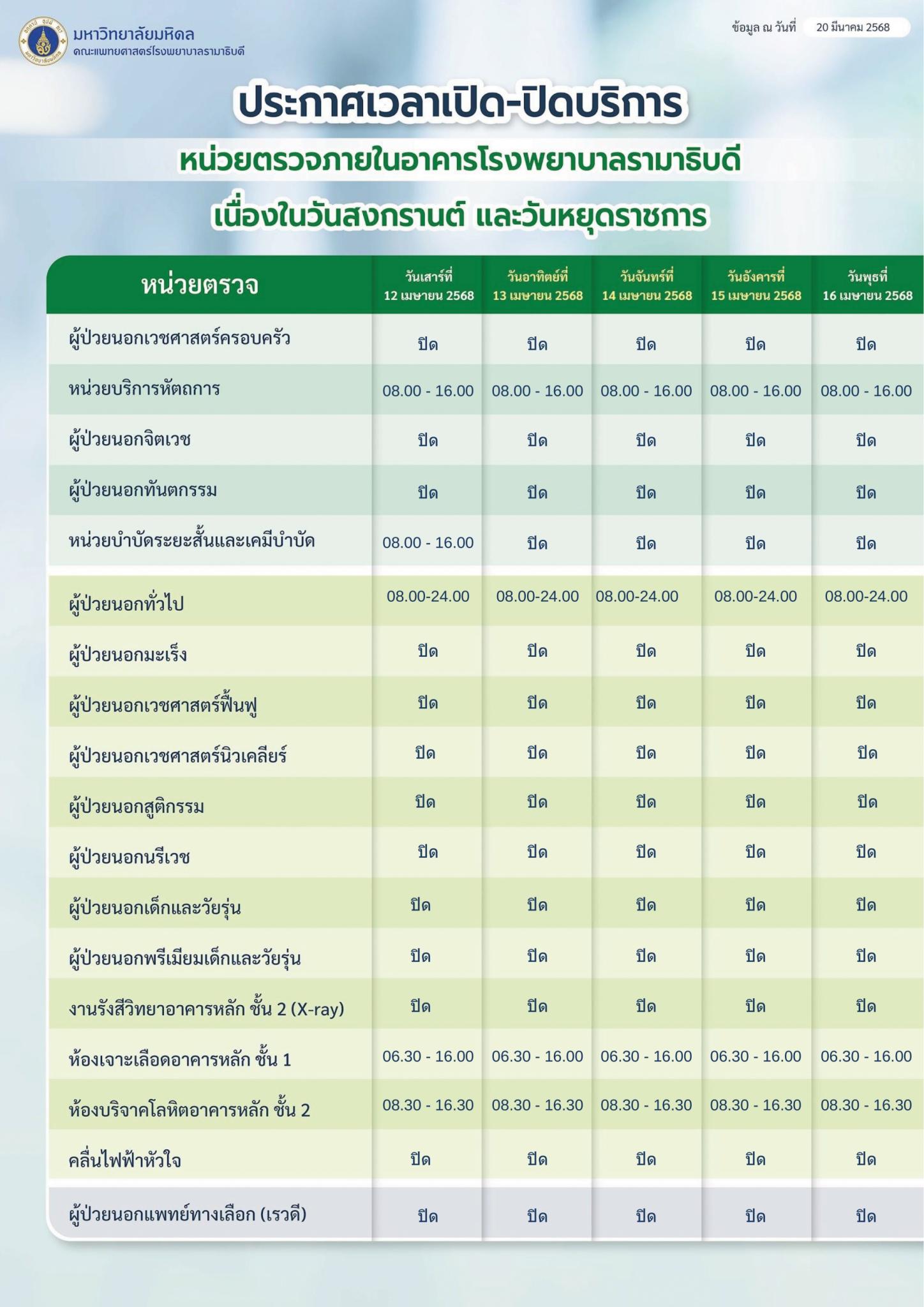 มหาวิทยาลัยมหิดล
คณะแพทยศาสตร์โรงพยาบาลรามาธิบดี

ข้อมูล ณ วันที่ 20 มีนาคม 2568

ประกาศเวลาเปิด-ปิดบริการ
หน่วยตรวจภายในอาคารโรงพยาบาลรามาธิบดี
เนื่องในวันสงกรานต์ และวันหยุดราชการ

| หน่วยตรวจ | วันเสาร์ที่ 12 เมษายน 2568 | วันอาทิตย์ที่ 13 เมษายน 2568 | วันจันทร์ที่ 14 เมษายน 2568 | วันอังคารที่ 15 เมษายน 2568 | วันพุธที่ 16 เมษายน 2568 |
|---|---|---|---|---|---|
| ผู้ป่วยนอกเวชศาสตร์ครอบครัว | ปิด | ปิด | ปิด | ปิด | ปิด |
| หน่วยบริการหัตถการ | 08.00 - 16.00 | 08.00 - 16.00 | 08.00 - 16.00 | 08.00 - 16.00 | 08.00 - 16.00 |
| ผู้ป่วยนอกจิตเวช | ปิด | ปิด | ปิด | ปิด | ปิด |
| ผู้ป่วยนอกทันตกรรม | ปิด | ปิด | ปิด | ปิด | ปิด |
| หน่วยบำบัดระยะสั้นและเคมีบำบัด | 08.00 - 16.00 | ปิด | ปิด | ปิด | ปิด |
| ผู้ป่วยนอกทั่วไป | 08.00-24.00 | 08.00-24.00 | 08.00-24.00 | 08.00-24.00 | 08.00-24.00 |
| ผู้ป่วยนอกมะเร็ง | ปิด | ปิด | ปิด | ปิด | ปิด |
| ผู้ป่วยนอกเวชศาสตร์ฟื้นฟู | ปิด | ปิด | ปิด | ปิด | ปิด |
| ผู้ป่วยนอกเวชศาสตร์นิวเคลียร์ | ปิด | ปิด | ปิด | ปิด | ปิด |
| ผู้ป่วยนอกสูติกรรม | ปิด | ปิด | ปิด | ปิด | ปิด |
| ผู้ป่วยนอกนรีเวช | ปิด | ปิด | ปิด | ปิด | ปิด |
| ผู้ป่วยนอกเด็กและวัยรุ่น | ปิด | ปิด | ปิด | ปิด | ปิด |
| ผู้ป่วยนอกพรีเมียมเด็กและวัยรุ่น | ปิด | ปิด | ปิด | ปิด | ปิด |
| งานรังสีวิทยาอาคารหลัก ชั้น 2 (X-ray) | ปิด | ปิด | ปิด | ปิด | ปิด |
| ห้องเจาะเลือดอาคารหลัก ชั้น 1 | 06.30 - 16.00 | 06.30 - 16.00 | 06.30 - 16.00 | 06.30 - 16.00 | 06.30 - 16.00 |
| ห้องบริจาคโลหิตอาคารหลัก ชั้น 2 | 08.30 - 16.30 | 08.30 - 16.30 | 08.30 - 16.30 | 08.30 - 16.30 | 08.30 - 16.30 |
| คลื่นไฟฟ้าหัวใจ | ปิด | ปิด | ปิด | ปิด | ปิด |
| ผู้ป่วยนอกแพทย์ทางเลือก (เรวดี) | ปิด | ปิด | ปิด | ปิด | ปิด |